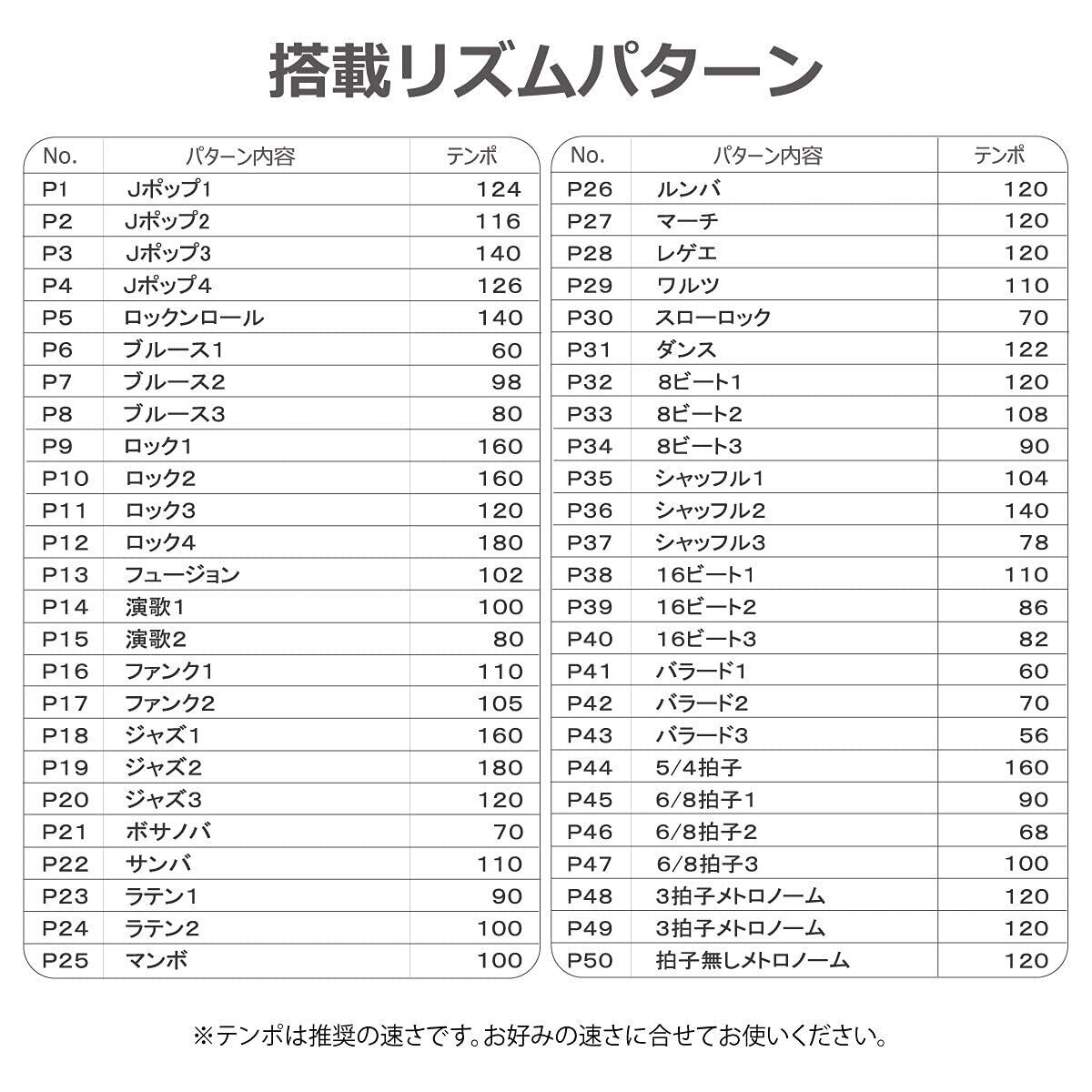 搭載リズムパターン

| No. | パターン内容 | テンポ |
|---|---|---|
| P1 | Jポップ1 | 124 |
| P2 | Jポップ2 | 116 |
| P3 | Jポップ3 | 140 |
| P4 | Jポップ4 | 126 |
| P5 | ロックンロール | 140 |
| P6 | ブルース1 | 60 |
| P7 | ブルース2 | 98 |
| P8 | ブルース3 | 80 |
| P9 | ロック1 | 160 |
| P10 | ロック2 | 160 |
| P11 | ロック3 | 120 |
| P12 | ロック4 | 180 |
| P13 | フュージョン | 102 |
| P14 | 演歌1 | 100 |
| P15 | 演歌2 | 80 |
| P16 | ファンク1 | 110 |
| P17 | ファンク2 | 105 |
| P18 | ジャズ1 | 160 |
| P19 | ジャズ2 | 180 |
| P20 | ジャズ3 | 120 |
| P21 | ボサノバ | 70 |
| P22 | サンバ | 110 |
| P23 | ラテン1 | 90 |
| P24 | ラテン2 | 100 |
| P25 | マンボ | 100 |

| No. | パターン内容 | テンポ |
|---|---|---|
| P26 | ルンバ | 120 |
| P27 | マーチ | 120 |
| P28 | レゲエ | 120 |
| P29 | ワルツ | 110 |
| P30 | スローロック | 70 |
| P31 | ダンス | 122 |
| P32 | 8ビート1 | 120 |
| P33 | 8ビート2 | 108 |
| P34 | 8ビート3 | 90 |
| P35 | シャッフル1 | 104 |
| P36 | シャッフル2 | 140 |
| P37 | シャッフル3 | 78 |
| P38 | 16ビート1 | 110 |
| P39 | 16ビート2 | 86 |
| P40 | 16ビート3 | 82 |
| P41 | バラード1 | 60 |
| P42 | バラード2 | 70 |
| P43 | バラード3 | 56 |
| P44 | 5/4拍子 | 160 |
| P45 | 6/8拍子1 | 90 |
| P46 | 6/8拍子2 | 68 |
| P47 | 6/8拍子3 | 100 |
| P48 | 3拍子メトロノーム | 120 |
| P49 | 3拍子メトロノーム | 120 |
| P50 | 拍子無しメトロノーム | 120 |

※テンポは推奨の速さです。お好みの速さに合せてお使いください。